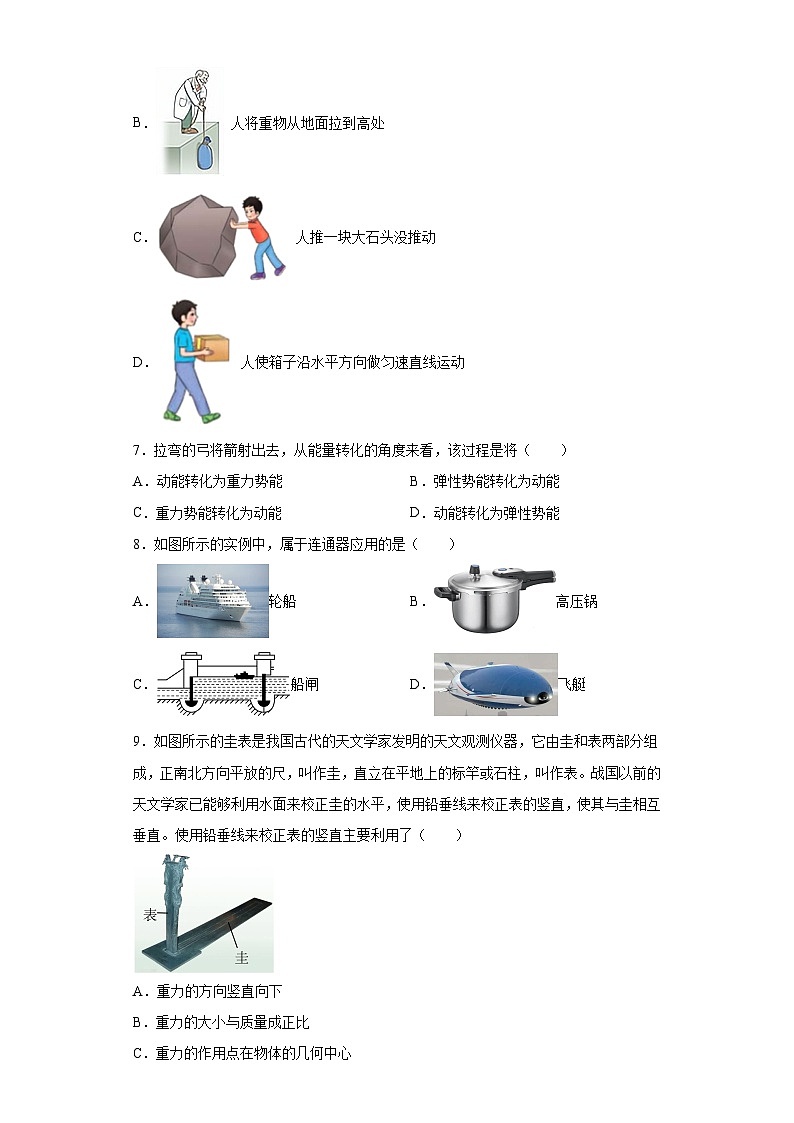 B． 人将重物从地面拉到高处

C． 人推一块大石头没推动

D． 人使箱子沿水平方向做匀速直线运动

7．拉弯的弓将箭射出去，从能量转化的角度来看，该过程是将（　　）

A．动能转化为重力势能

B．弹性势能转化为动能

C．重力势能转化为动能

D．动能转化为弹性势能

8．如图所示的实例中，属于连通器应用的是（　　）

A． 轮船

B． 高压锅

C． 船闸

D． 飞艇

9．如图所示的圭表是我国古代的天文学家发明的天文观测仪器，它由圭和表两部分组成，正南北方向平放的尺，叫作圭，直立在平地上的标竿或石柱，叫作表。战国以前的天文学家已能够利用水面来校正圭的水平，使用铅垂线来校正表的竖直，使其与圭相互垂直。使用铅垂线来校正表的竖直主要利用了（　　）

表

圭

A．重力的方向竖直向下

B．重力的大小与质量成正比

C．重力的作用点在物体的几何中心